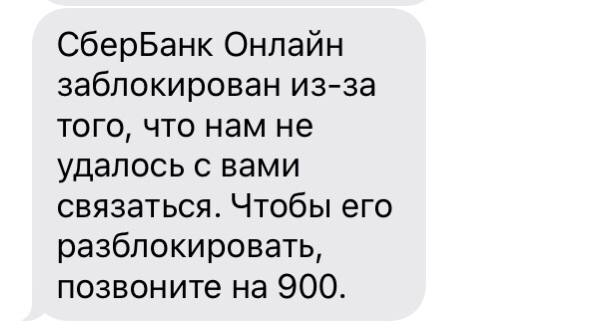 СберБанк Онлайн заблокирован из-за того, что нам не удалось с вами связаться. Чтобы его разблокировать, позвоните на 900.